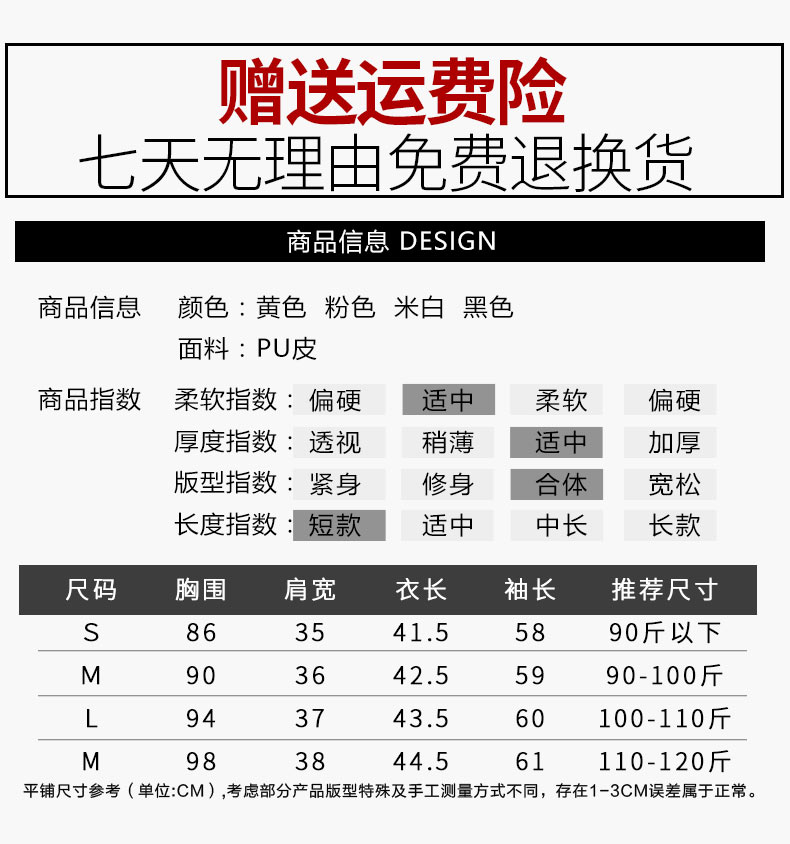 赠送运费险
七天无理由免费退换货

商品信息 DESIGN

商品信息 颜色：黄色 粉色 米白 黑色
面料：PU皮

商品指数 柔软指数： 偏硬 适中 柔软 偏硬
厚度指数： 透视 稍薄 适中 加厚
版型指数： 紧身 修身 合体 宽松
长度指数： 短款 适中 中长 长款

| 尺码 | 胸围 | 肩宽 | 衣长 | 袖长 | 推荐尺寸 |
|---|---|---|---|---|---|
| S | 86 | 35 | 41.5 | 58 | 90斤以下 |
| M | 90 | 36 | 42.5 | 59 | 90-100斤 |
| L | 94 | 37 | 43.5 | 60 | 100-110斤 |
| M | 98 | 38 | 44.5 | 61 | 110-120斤 |

平铺尺寸参考（单位:CM），考虑部分产品版型特殊及手工测量方式不同，存在1-3CM误差属于正常。